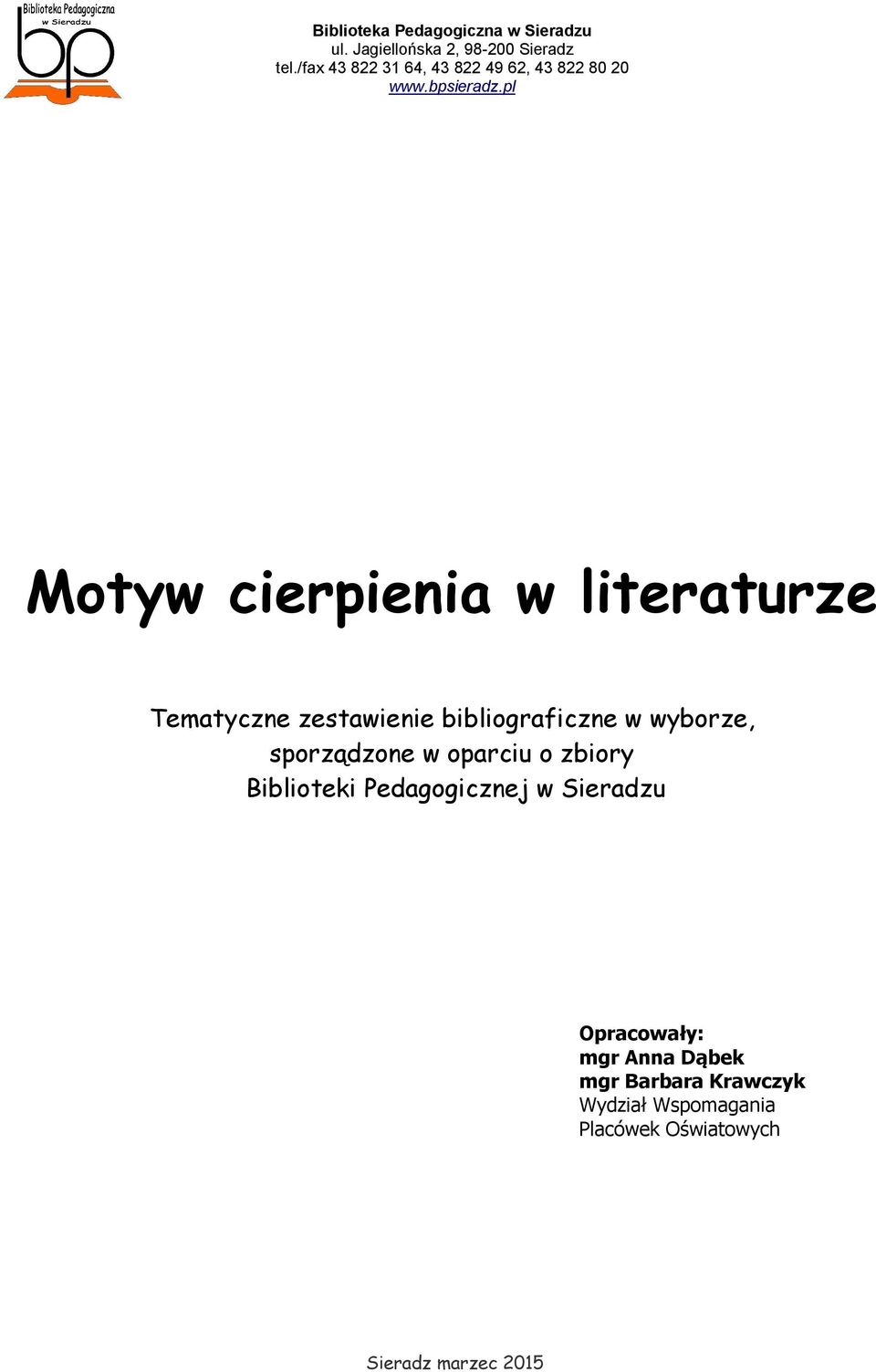 Biblioteka Pedagogiczna
w Sieradzu
bp

Biblioteka Pedagogiczna w Sieradzu
ul. Jagiellońska 2, 98-200 Sieradz
tel./fax 43 822 31 64, 43 822 49 62, 43 822 80 20
www.bpsieradz.pl

Motyw cierpienia w literaturze

Tematyczne zestawienie bibliograficzne w wyborze, sporządzone w oparciu o zbiory Biblioteki Pedagogicznej w Sieradzu

Opracowały:
mgr Anna Dąbek
mgr Barbara Krawczyk
Wydział Wspomagania Placówek Oświatowych

Sieradz marzec 2015